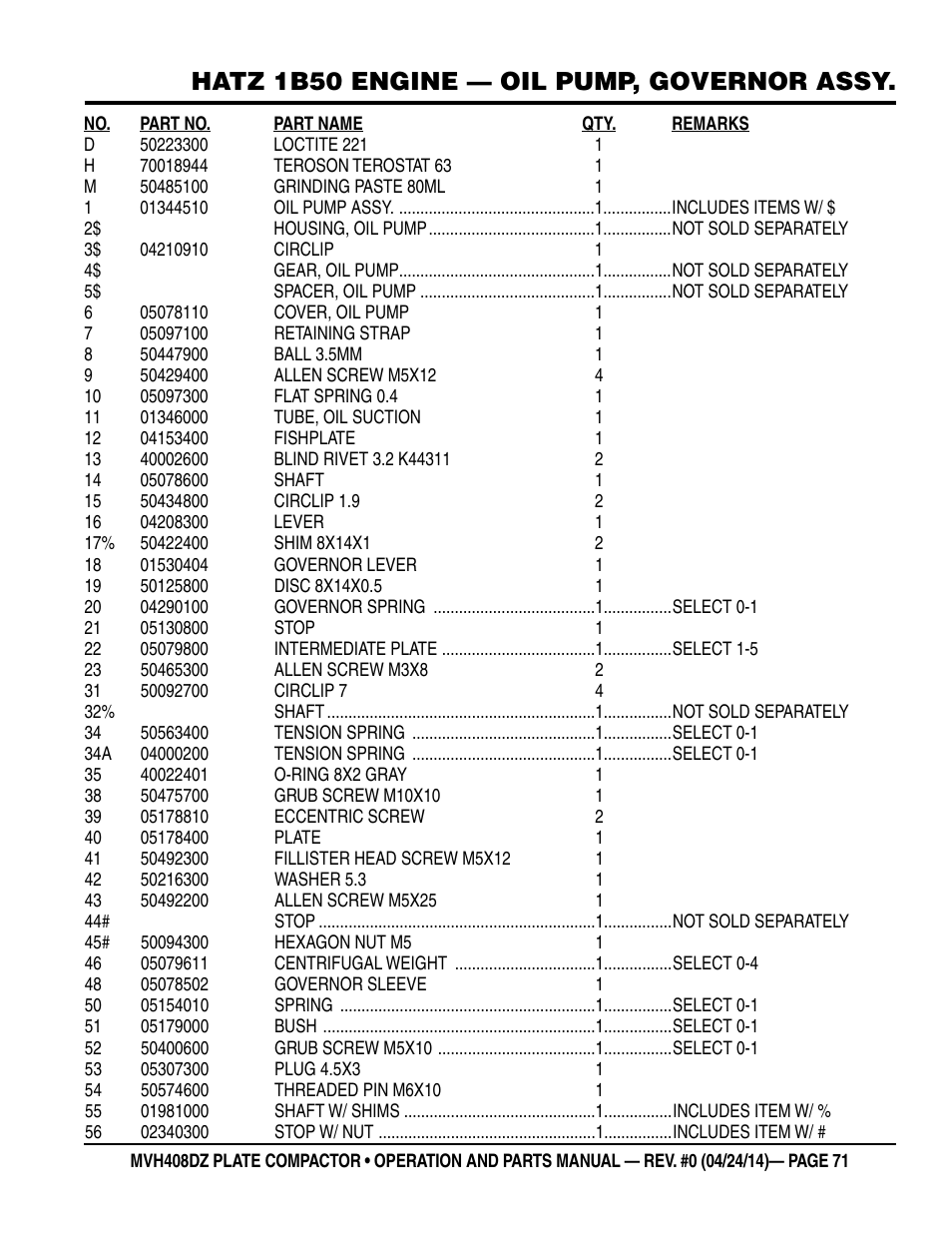 HATZ 1B50 ENGINE — OIL PUMP, GOVERNOR ASSY.

| NO. | PART NO. | PART NAME | QTY. | REMARKS |
|---|---|---|---|---|
| D | 50223300 | LOCTITE 221 | 1 | |
| H | 70018944 | TEROSON TEROSTAT 63 | 1 | |
| M | 50485100 | GRINDING PASTE 80ML | 1 | |
| 1 | 01344510 | OIL PUMP ASSY. | 1 | INCLUDES ITEMS W/ $ |
| 2$ | | HOUSING, OIL PUMP | 1 | NOT SOLD SEPARATELY |
| 3$ | 04210910 | CIRCLIP | 1 | |
| 4$ | | GEAR, OIL PUMP | 1 | NOT SOLD SEPARATELY |
| 5$ | | SPACER, OIL PUMP | 1 | NOT SOLD SEPARATELY |
| 6 | 05078110 | COVER, OIL PUMP | 1 | |
| 7 | 05097100 | RETAINING STRAP | 1 | |
| 8 | 50447900 | BALL 3.5MM | 1 | |
| 9 | 50429400 | ALLEN SCREW M5X12 | 4 | |
| 10 | 05097300 | FLAT SPRING 0.4 | 1 | |
| 11 | 01346000 | TUBE, OIL SUCTION | 1 | |
| 12 | 04153400 | FISHPLATE | 1 | |
| 13 | 40002600 | BLIND RIVET 3.2 K44311 | 2 | |
| 14 | 05078600 | SHAFT | 1 | |
| 15 | 50434800 | CIRCLIP 1.9 | 2 | |
| 16 | 04208300 | LEVER | 1 | |
| 17% | 50422400 | SHIM 8X14X1 | 2 | |
| 18 | 01530404 | GOVERNOR LEVER | 1 | |
| 19 | 50125800 | DISC 8X14X0.5 | 1 | |
| 20 | 04290100 | GOVERNOR SPRING | 1 | SELECT 0-1 |
| 21 | 05130800 | STOP | 1 | |
| 22 | 05079800 | INTERMEDIATE PLATE | 1 | SELECT 1-5 |
| 23 | 50465300 | ALLEN SCREW M3X8 | 2 | |
| 31 | 50092700 | CIRCLIP 7 | 4 | |
| 32% | | SHAFT | 1 | NOT SOLD SEPARATELY |
| 34 | 50563400 | TENSION SPRING | 1 | SELECT 0-1 |
| 34A | 04000200 | TENSION SPRING | 1 | SELECT 0-1 |
| 35 | 40022401 | O-RING 8X2 GRAY | 1 | |
| 38 | 50475700 | GRUB SCREW M10X10 | 1 | |
| 39 | 05178810 | ECCENTRIC SCREW | 2 | |
| 40 | 05178400 | PLATE | 1 | |
| 41 | 50492300 | FILLISTER HEAD SCREW M5X12 | 1 | |
| 42 | 50216300 | WASHER 5.3 | 1 | |
| 43 | 50492200 | ALLEN SCREW M5X25 | 1 | |
| 44# | | STOP | 1 | NOT SOLD SEPARATELY |
| 45# | 50094300 | HEXAGON NUT M5 | 1 | |
| 46 | 05079611 | CENTRIFUGAL WEIGHT | 1 | SELECT 0-4 |
| 48 | 05078502 | GOVERNOR SLEEVE | 1 | |
| 50 | 05154010 | SPRING | 1 | SELECT 0-1 |
| 51 | 05179000 | BUSH | 1 | SELECT 0-1 |
| 52 | 50400600 | GRUB SCREW M5X10 | 1 | SELECT 0-1 |
| 53 | 05307300 | PLUG 4.5X3 | 1 | |
| 54 | 50574600 | THREADED PIN M6X10 | 1 | |
| 55 | 01981000 | SHAFT W/ SHIMS | 1 | INCLUDES ITEM W/ % |
| 56 | 02340300 | STOP W/ NUT | 1 | INCLUDES ITEM W/ # |

MVH408DZ PLATE COMPACTOR • OPERATION AND PARTS MANUAL — REV. #0 (04/24/14)— PAGE 71